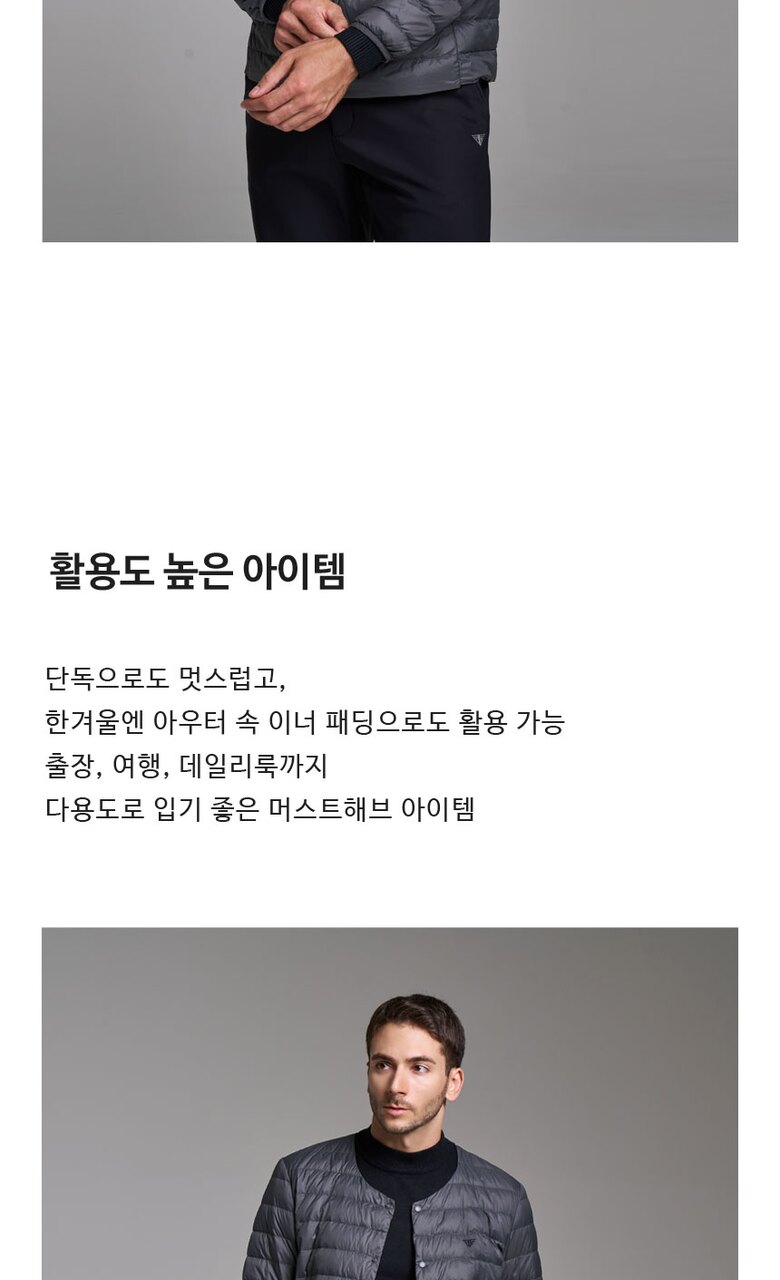 활용도 높은 아이템

단독으로도 멋스럽고,
한겨울엔 아우터 속 이너 패딩으로도 활용 가능
출장, 여행, 데일리룩까지
다용도로 입기 좋은 머스트해브 아이템